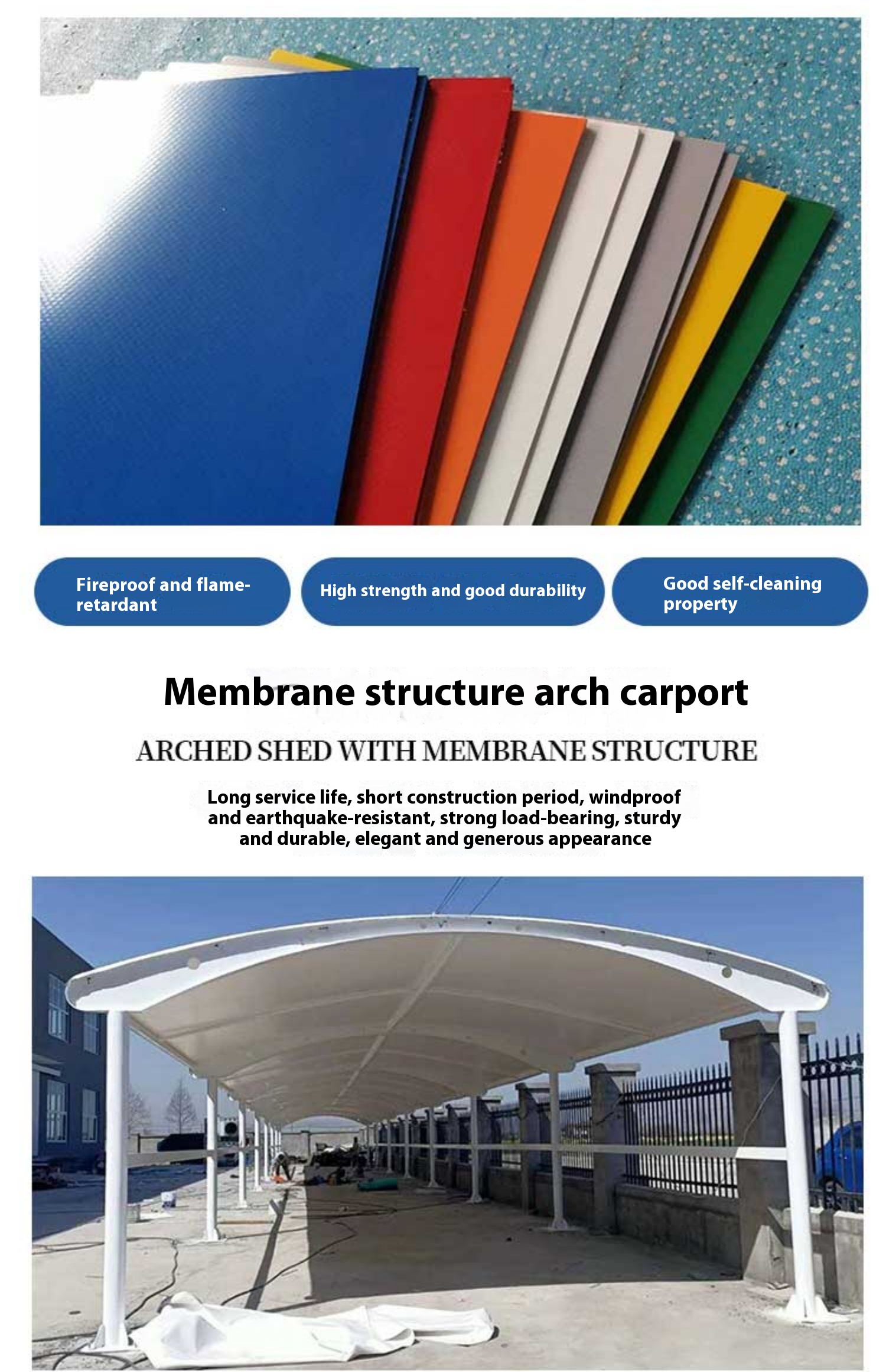 Fireproof and flame-retardant

High strength and good durability

Good self-cleaning property

Membrane structure arch carport

ARCHED SHED WITH MEMBRANE STRUCTURE

Long service life, short construction period, windproof and earthquake-resistant, strong load-bearing, sturdy and durable, elegant and generous appearance